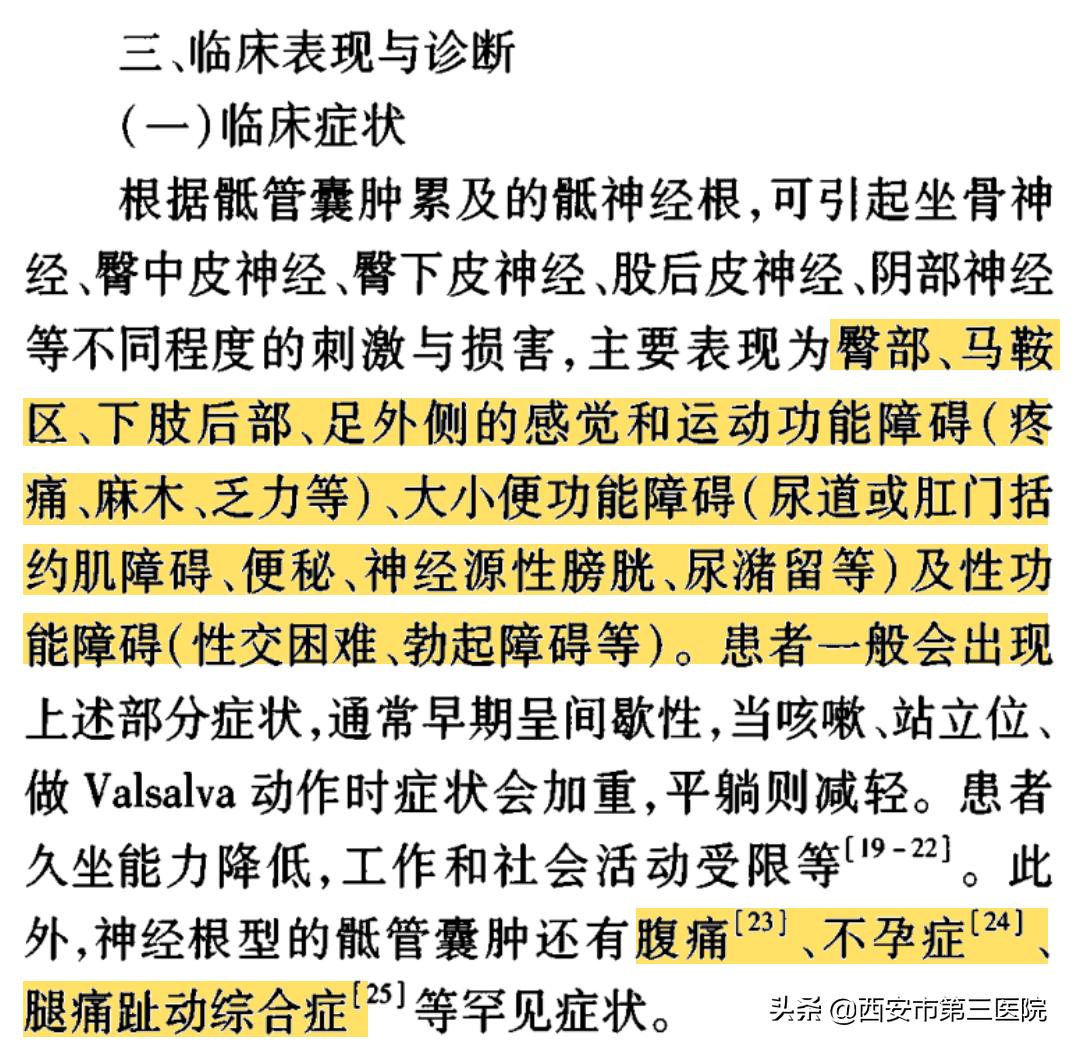 三、临床表现与诊断

（一）临床症状

根据骶管囊肿累及的骶神经根，可引起坐骨神经、臀中皮神经、臀下皮神经、股后皮神经、阴部神经等不同程度的刺激与损害，主要表现为臀部、马鞍区、下肢后部、足外侧的感觉和运动功能障碍（疼痛、麻木、乏力等）、大小便功能障碍（尿道或肛门括约肌障碍、便秘、神经源性膀胱、尿潴留等）及性功能障碍（性交困难、勃起障碍等）。患者一般会出现上述部分症状，通常早期呈间歇性，当咳嗽、站立位、做 Valsalva 动作时症状会加重，平躺则减轻。患者久坐能力降低，工作和社会活动受限等$^{[19-22]}$。此外，神经根型的骶管囊肿还有腹痛$^{[23]}$、不孕症$^{[24]}$、腿痛趾动综合症$^{[25]}$等罕见症状。

头条 @西安市第三医院